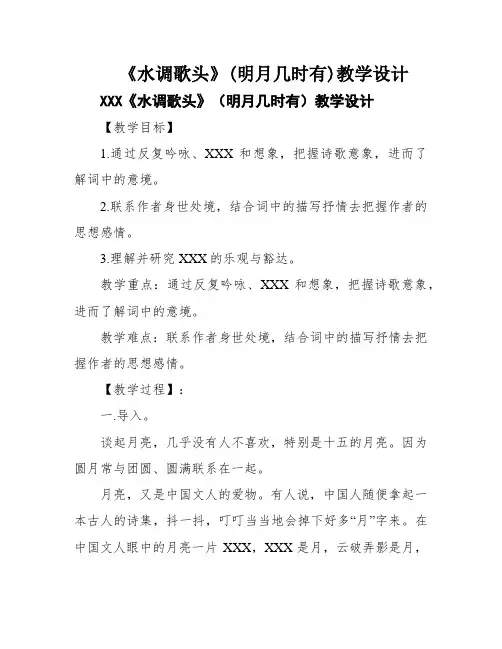 《水调歌头》(明月几时有)教学设计

XXX《水调歌头》（明月几时有）教学设计

【教学目标】

1.通过反复吟咏、XXX 和想象，把握诗歌意象，进而了解词中的意境。

2.联系作者身世处境，结合词中的描写抒情去把握作者的思想感情。

3.理解并研究 XXX 的乐观与豁达。

教学重点：通过反复吟咏、XXX 和想象，把握诗歌意象，进而了解词中的意境。

教学难点：联系作者身世处境，结合词中的描写抒情去把握作者的思想感情。

【教学过程】：

一.导入。

谈起月亮，几乎没有人不喜欢，特别是十五的月亮。因为圆月常与团圆、圆满联系在一起。

月亮，又是中国文人的爱物。有人说，中国人随便拿起一本古人的诗集，抖一抖，叮叮当当地会掉下好多“月”字来。在中国文人眼中的月亮一片 XXX，XXX 是月，云破弄影是月，